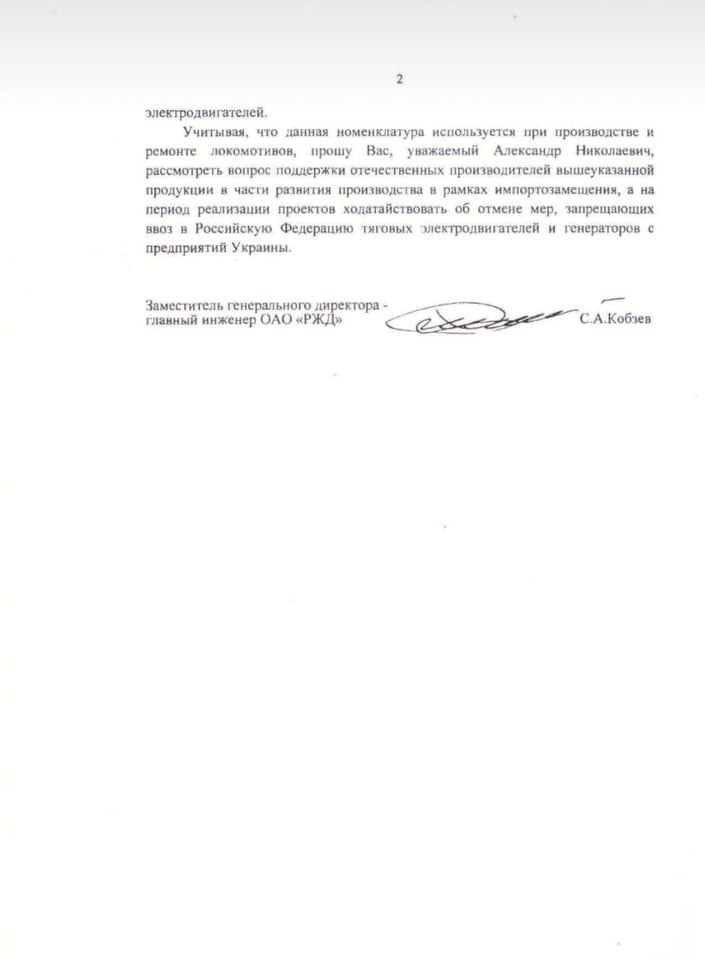 2

электродвигателей.

Учитывая, что данная номенклатура используется при производстве и ремонте локомотивов, прошу Вас, уважаемый Александр Николаевич, рассмотреть вопрос поддержки отечественных производителей вышеуказанной продукции в части развития производства в рамках импортозамещения, а на период реализации проектов ходатайствовать об отмене мер, запрещающих ввоз в Российскую Федерацию тяговых электродвигателей и генераторов с предприятий Украины.

Заместитель генерального директора - главный инженер ОАО «РЖД»

С.А.Кобзев